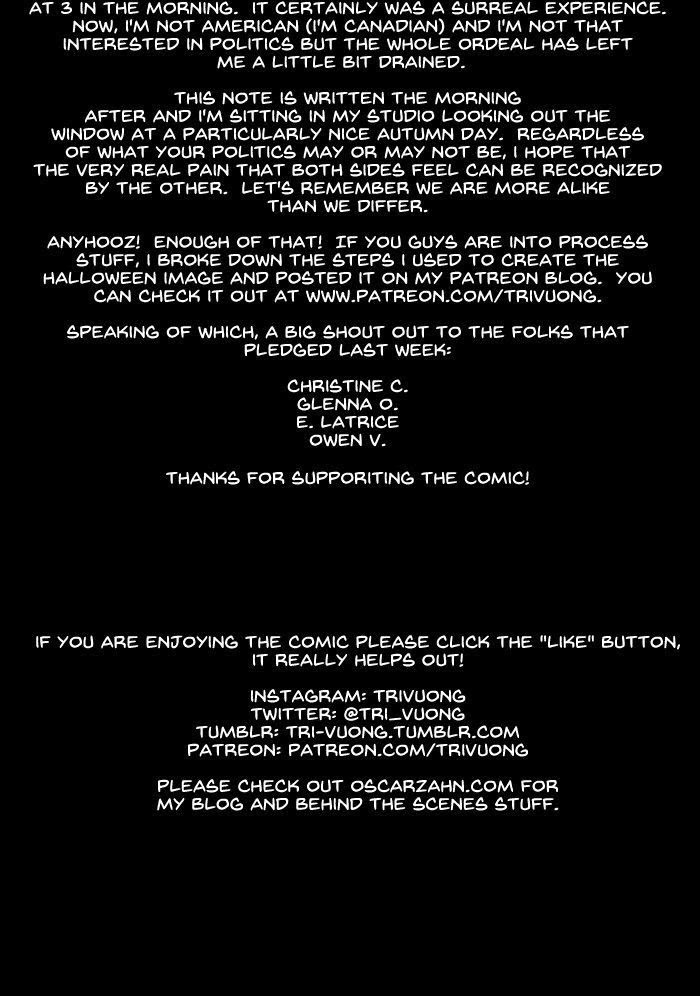 AT 3 IN THE MORNING. IT CERTAINLY WAS A SURREAL EXPERIENCE. NOW, I'M NOT AMERICAN (I'M CANADIAN) AND I'M NOT THAT INTERESTED IN POLITICS BUT THE WHOLE ORDEAL HAS LEFT ME A LITTLE BIT DRAINED.

THIS NOTE IS WRITTEN THE MORNING AFTER AND I'M SITTING IN MY STUDIO LOOKING OUT THE WINDOW AT A PARTICULARLY NICE AUTUMN DAY. REGARDLESS OF WHAT YOUR POLITICS MAY OR MAY NOT BE, I HOPE THAT THE VERY REAL PAIN THAT BOTH SIDES FEEL CAN BE RECOGNIZED BY THE OTHER. LET'S REMEMBER WE ARE MORE ALIKE THAN WE DIFFER.

ANYHOOZ! ENOUGH OF THAT! IF YOU GUYS ARE INTO PROCESS STUFF, I BROKE DOWN THE STEPS I USED TO CREATE THE HALLOWEEN IMAGE AND POSTED IT ON MY PATREON BLOG. YOU CAN CHECK IT OUT AT WWW.PATREON.COM/TRIVUONG.

SPEAKING OF WHICH, A BIG SHOUT OUT TO THE FOLKS THAT PLEDGED LAST WEEK:

CHRISTINE C.
GLENNA O.
E. LATRICE
OWEN V.

THANKS FOR SUPPORITING THE COMIC!

IF YOU ARE ENJOYING THE COMIC PLEASE CLICK THE "LIKE" BUTTON, IT REALLY HELPS OUT!

INSTAGRAM: TRIVUONG
TWITTER: @TRI_VUONG
TUMBLR: TRI-VUONG.TUMBLR.COM
PATREON: PATREON.COM/TRIVUONG

PLEASE CHECK OUT OSCARZAHN.COM FOR MY BLOG AND BEHIND THE SCENES STUFF.